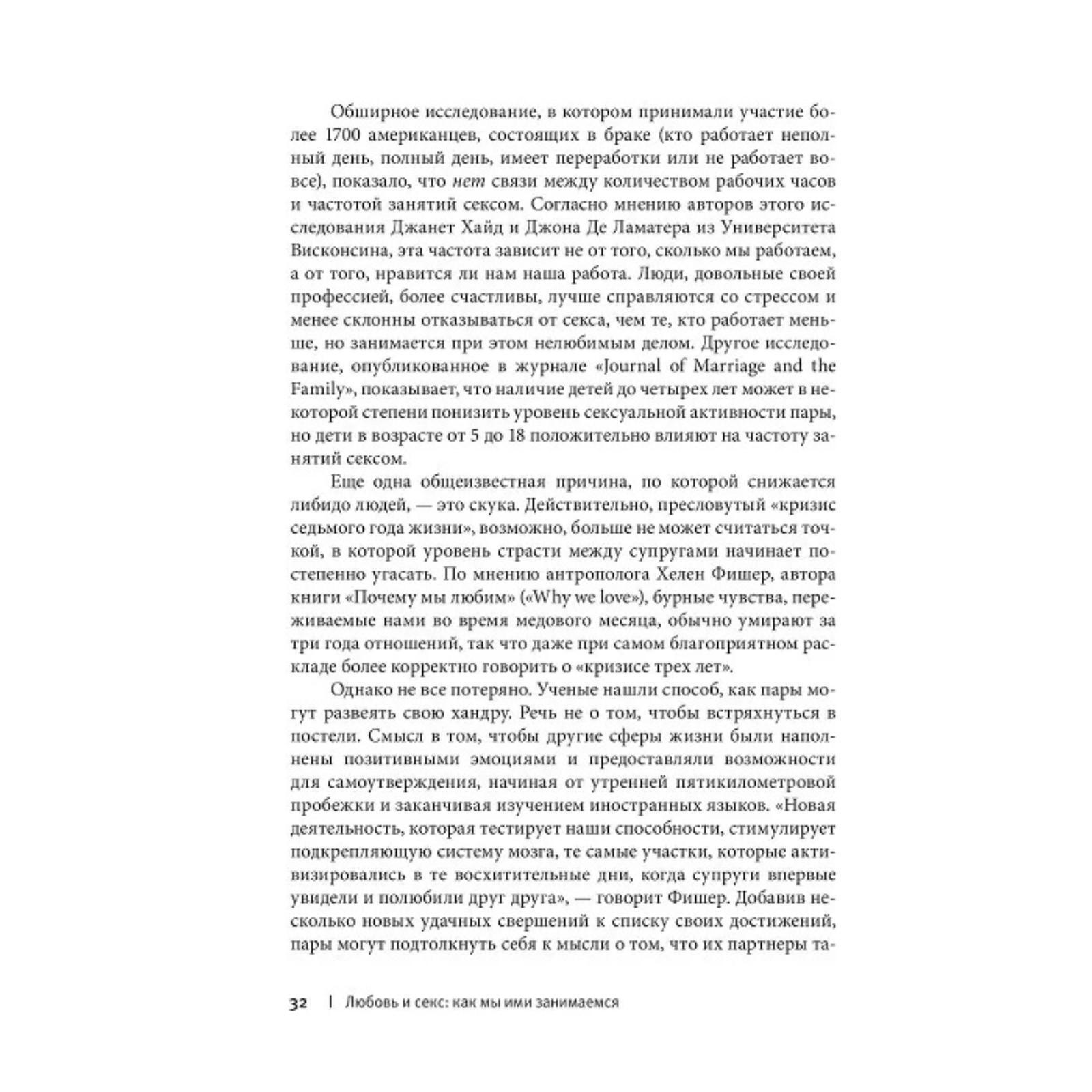 Обширное исследование, в котором принимали участие более 1700 американцев, состоящих в браке (кто работает неполный день, полный день, имеет переработки или не работает вовсе), показало, что нет связи между количеством рабочих часов и частотой занятий сексом. Согласно мнению авторов этого исследования Джанет Хайд и Джона Де Ламатера из Университета Висконсина, эта частота зависит не от того, сколько мы работаем, а от того, нравится ли нам наша работа. Люди, довольные своей профессией, более счастливы, лучше справляются со стрессом и менее склонны отказываться от секса, чем те, кто работает меньше, но занимается при этом нелюбимым делом. Другое исследование, опубликованное в журнале «Journal of Marriage and the Family», показывает, что наличие детей до четырех лет может в некоторой степени понизить уровень сексуальной активности пары, но дети в возрасте от 5 до 18 положительно влияют на частоту занятий сексом.

Еще одна общеизвестная причина, по которой снижается либидо людей, — это скука. Действительно, пресловутый «кризис седьмого года жизни», возможно, больше не может считаться точкой, в которой уровень страсти между супругами начинает постепенно угасать. По мнению антрополога Хелен Фишер, автора книги «Почему мы любим» («Why we love»), бурные чувства, переживаемые нами во время медового месяца, обычно умирают за три года отношений, так что даже при самом благоприятном раскладе более корректно говорить о «кризисе трех лет».

Однако не все потеряно. Ученые нашли способ, как пары могут развеять свою хандру. Речь не о том, чтобы встряхнуться в постели. Смысл в том, чтобы другие сферы жизни были наполнены позитивными эмоциями и предоставляли возможности для самоутверждения, начиная от утренней пятикилометровой пробежки и заканчивая изучением иностранных языков. «Новая деятельность, которая тестирует наши способности, стимулирует подкрепляющую систему мозга, те самые участки, которые активизировались в те восхитительные дни, когда супруги впервые увидели и полюбили друг друга», — говорит Фишер. Добавив несколько новых удачных свершений к списку своих достижений, пары могут подтолкнуть себя к мысли о том, что их партнеры та-

32 | Любовь и секс: как мы ими занимаемся